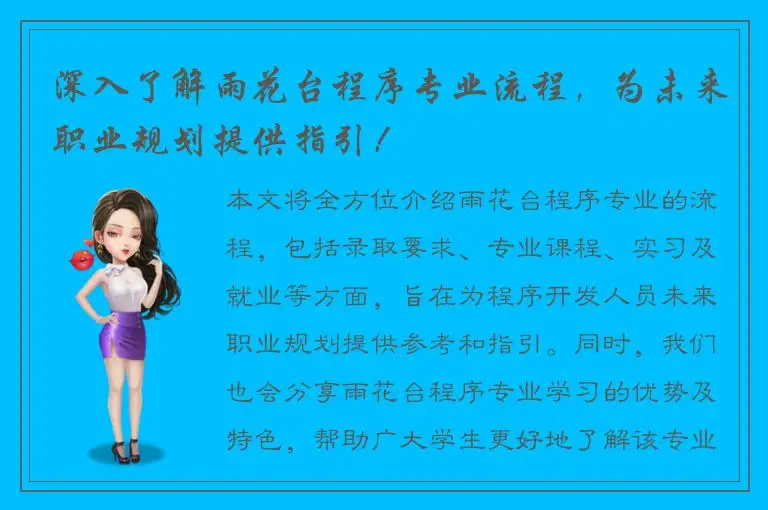 深入了解雨花台程序专业流程，为未来职业规划提供指引！

本文将全方位介绍雨花台程序专业的流程，包括录取要求、专业课程、实习及就业等方面，旨在为程序开发人员未来职业规划提供参考和指引。同时，我们也会分享雨花台程序专业学习的优势及特色，帮助广大学生更好地了解该专业